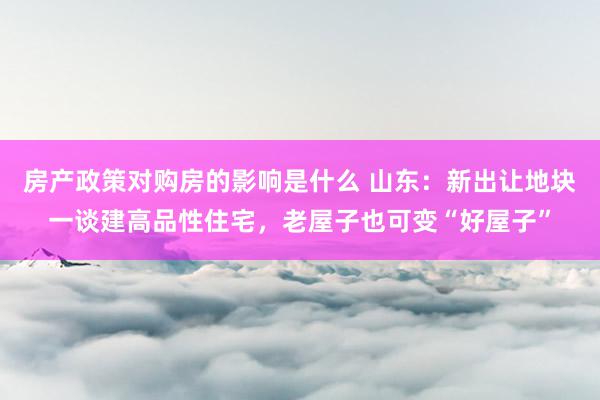 房产政策对购房的影响是什么 山东：新出让地块一谈建高品性住宅，老屋子也可变“好屋子”